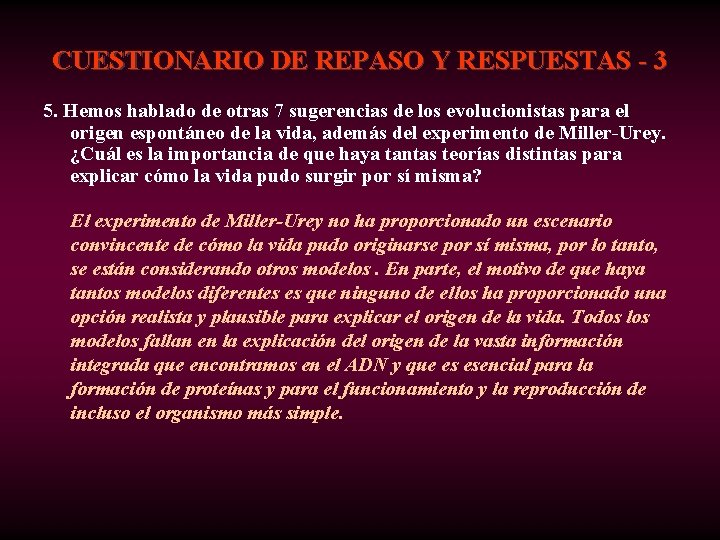 CUESTIONARIO DE REPASO Y RESPUESTAS - 3

5. Hemos hablado de otras 7 sugerencias de los evolucionistas para el origen espontáneo de la vida, además del experimento de Miller-Urey. ¿Cuál es la importancia de que haya tantas teorías distintas para explicar cómo la vida pudo surgir por sí misma?

El experimento de Miller-Urey no ha proporcionado un escenario convincente de cómo la vida pudo originarse por sí misma, por lo tanto, se están considerando otros modelos . En parte, el motivo de que haya tantos modelos diferentes es que ninguno de ellos ha proporcionado una opción realista y plausible para explicar el origen de la vida. Todos los modelos fallan en la explicación del origen de la vasta información integrada que encontramos en el ADN y que es esencial para la formación de proteínas y para el funcionamiento y la reproducción de incluso el organismo más simple.